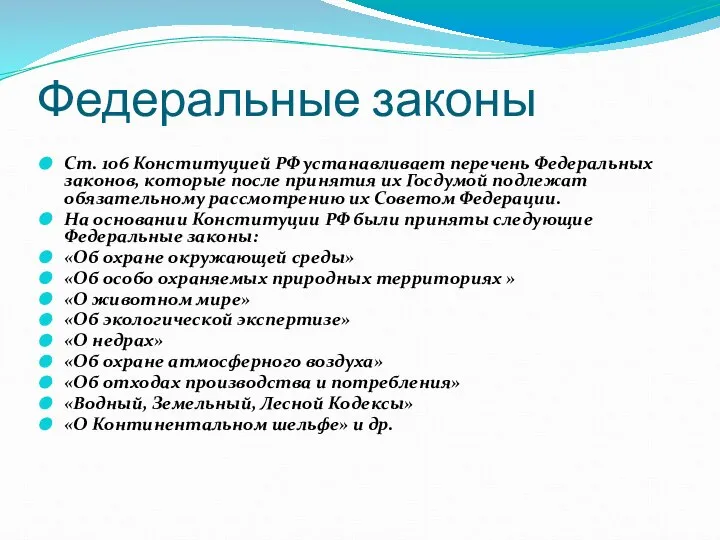 Федеральные законы

Ст. 106 Конституцией РФ устанавливает перечень Федеральных законов, которые после принятия их Госдумой подлежат обязательному рассмотрению их Советом Федерации.

На основании Конституции РФ были приняты следующие Федеральные законы:

«Об охране окружающей среды»

«Об особо охраняемых природных территориях »

«О животном мире»

«Об экологической экспертизе»

«О недрах»

«Об охране атмосферного воздуха»

«Об отходах производства и потребления»

«Водный, Земельный, Лесной Кодексы»

«О Континентальном шельфе» и др.